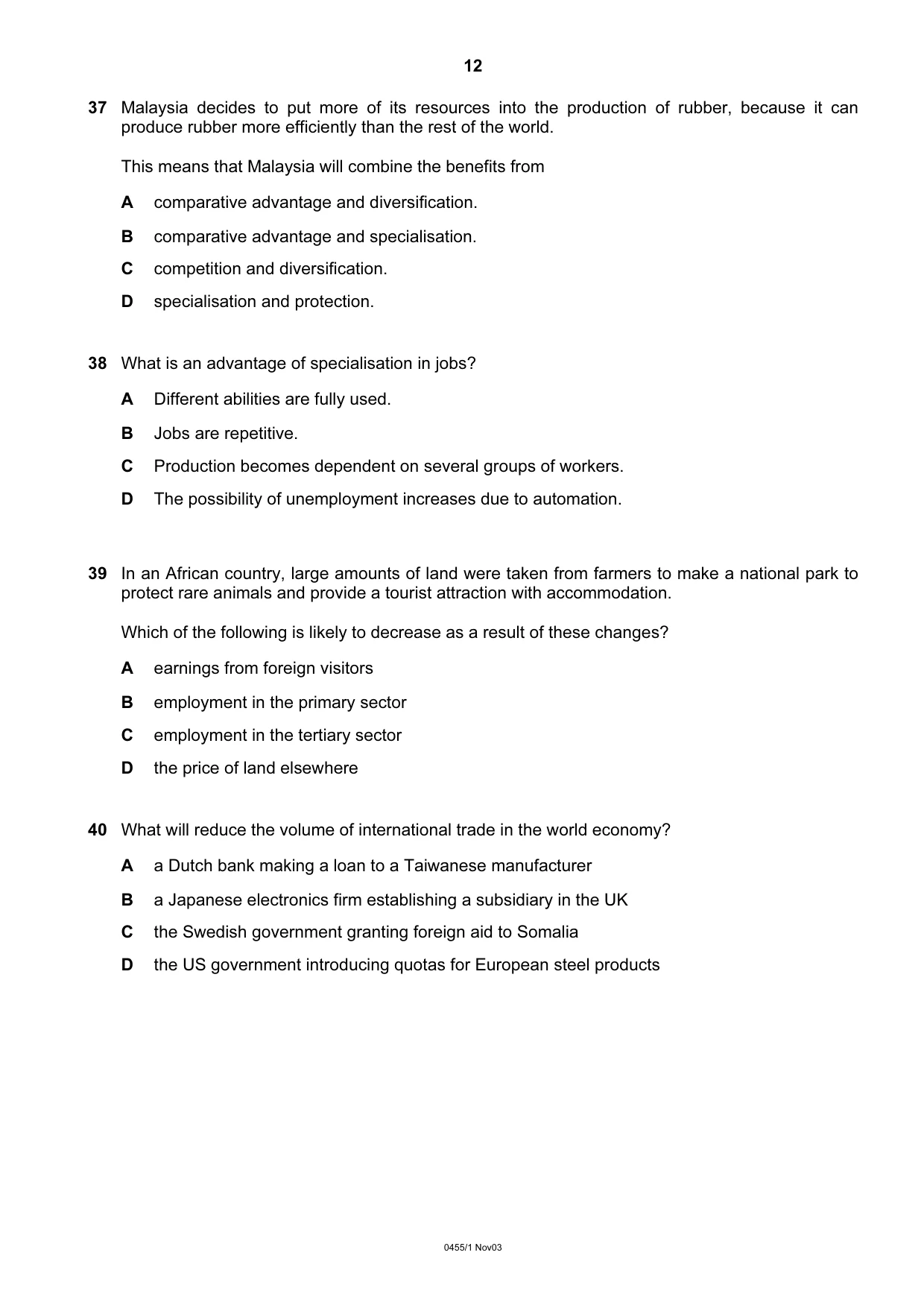 12

37 Malaysia decides to put more of its resources into the production of rubber, because it can produce rubber more efficiently than the rest of the world.

This means that Malaysia will combine the benefits from

A comparative advantage and diversification.

B comparative advantage and specialisation.

C competition and diversification.

D specialisation and protection.

38 What is an advantage of specialisation in jobs?

A Different abilities are fully used.

B Jobs are repetitive.

C Production becomes dependent on several groups of workers.

D The possibility of unemployment increases due to automation.

39 In an African country, large amounts of land were taken from farmers to make a national park to protect rare animals and provide a tourist attraction with accommodation.

Which of the following is likely to decrease as a result of these changes?

A earnings from foreign visitors

B employment in the primary sector

C employment in the tertiary sector

D the price of land elsewhere

40 What will reduce the volume of international trade in the world economy?

A a Dutch bank making a loan to a Taiwanese manufacturer

B a Japanese electronics firm establishing a subsidiary in the UK

C the Swedish government granting foreign aid to Somalia

D the US government introducing quotas for European steel products

0455/1 Nov03